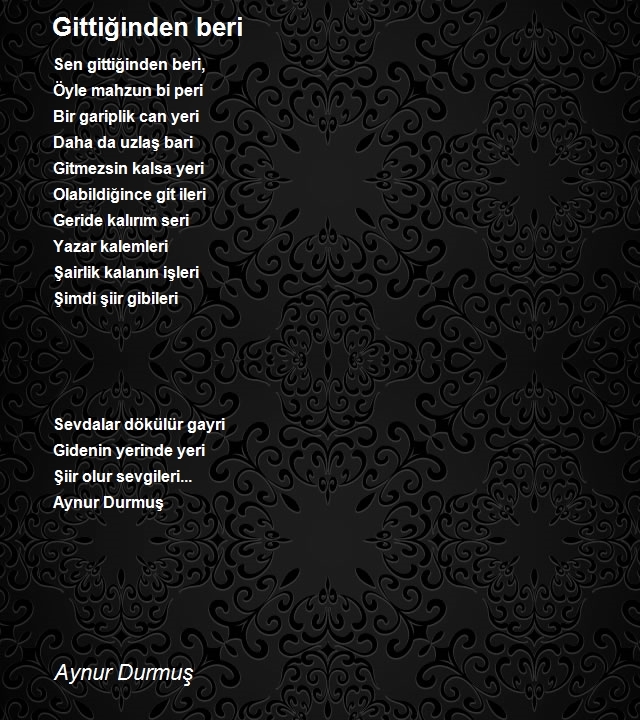 Gittiğinden beri

Sen gittiğinden beri,
Öyle mahzun bi peri
Bir gariplik can yeri
Daha da uzlaş bari
Gitmezsin kalsa yeri
Olabildiğince git ileri
Geride kalırım seri
Yazar kalemleri
Şairlik kalanın işleri
Şimdi şiir gibileri

Sevdalar dökülür gayri
Gidenin yerinde yeri
Şiir olur sevgileri...
Aynur Durmuş

Aynur Durmuş